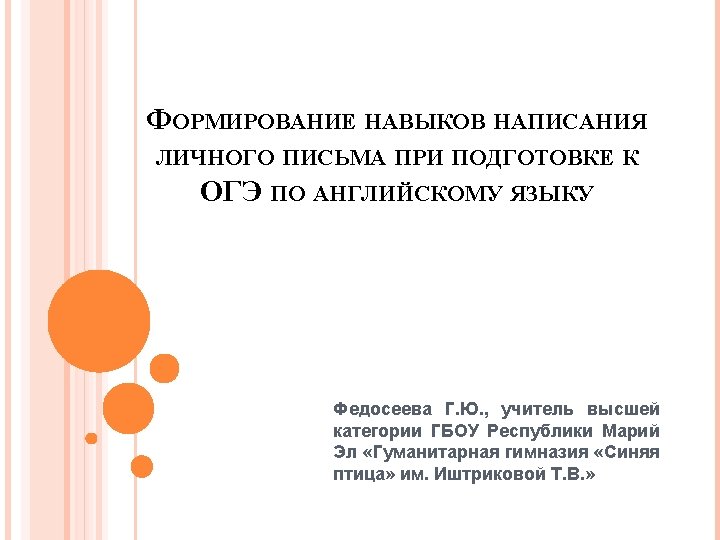 Формирование навыков написания личного письма при подготовке к ОГЭ по английскому языку

Федосеева Г.Ю., учитель высшей категории ГБОУ Республики Марий Эл «Гуманитарная гимназия «Синяя птица» им. Иштриковой Т.В.»